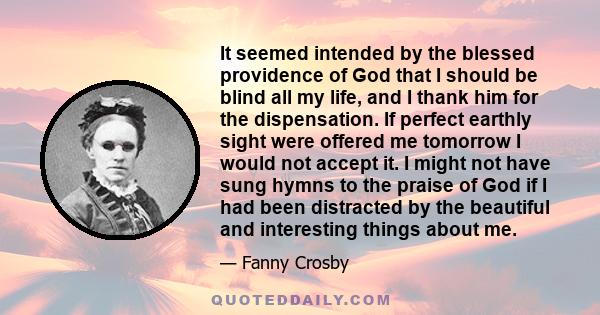 It seemed intended by the blessed providence of God that I should be blind all my life, and I thank him for the dispensation. If perfect earthly sight were offered me tomorrow I would not accept it. I might not have sung hymns to the praise of God if I had been distracted by the beautiful and interesting things about me.

— Fanny Crosby

QUOTEDDAILY.COM